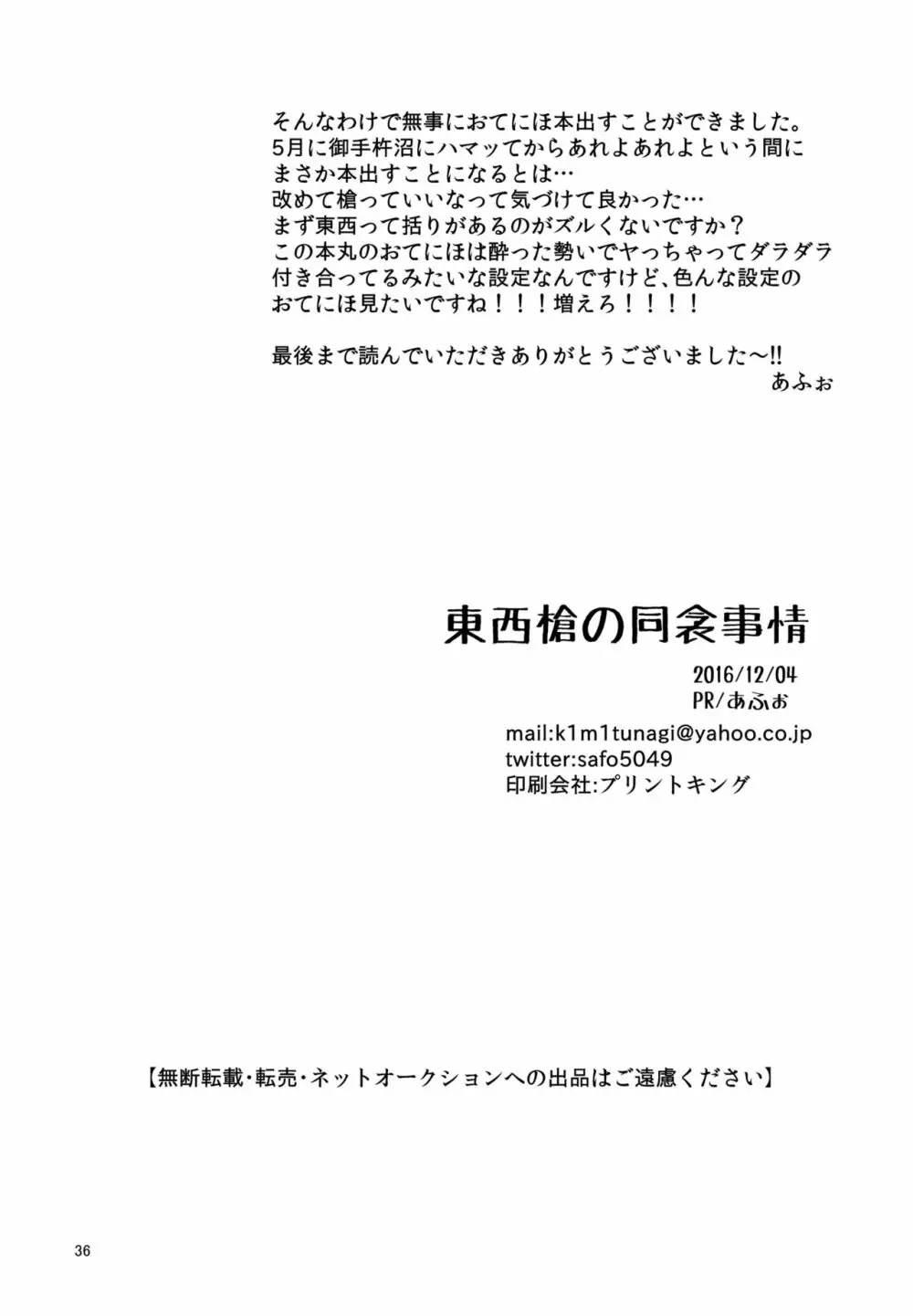 そんなわけで無事におてにほ本出すことができました。
5月に御手杵沼にハマッてからあれよあれよという間に
まさか本出すことになるとは…
改めて槍っていいなって気づけて良かった…
まず東西って括りがあるのがズルくないですか？
この本丸のおてにほは酔った勢いでヤっちゃってダラダラ
付き合ってるみたいな設定なんですけど、色んな設定の
おてにほ見たいですね！！！増えろ！！！！

最後まで読んでいただきありがとうございました～!!
あふぉ

東西槍の同衾事情

2016/12/04
PR/あふぉ
mail:k1m1tunagi@yahoo.co.jp
twitter:safo5049
印刷会社:プリントキング

【無断転載・転売・ネットオークションへの出品はご遠慮ください】

36